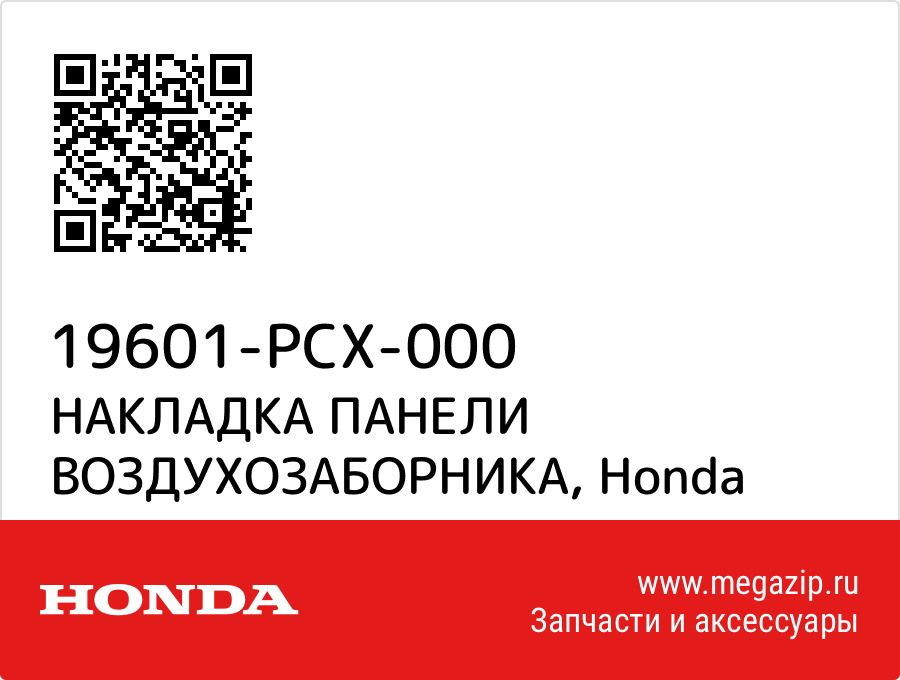 19601-PCX-000
НАКЛАДКА ПАНЕЛИ ВОЗДУХОЗАБОРНИКА, Honda

HONDA

www.megazip.ru
Запчасти и аксессуары